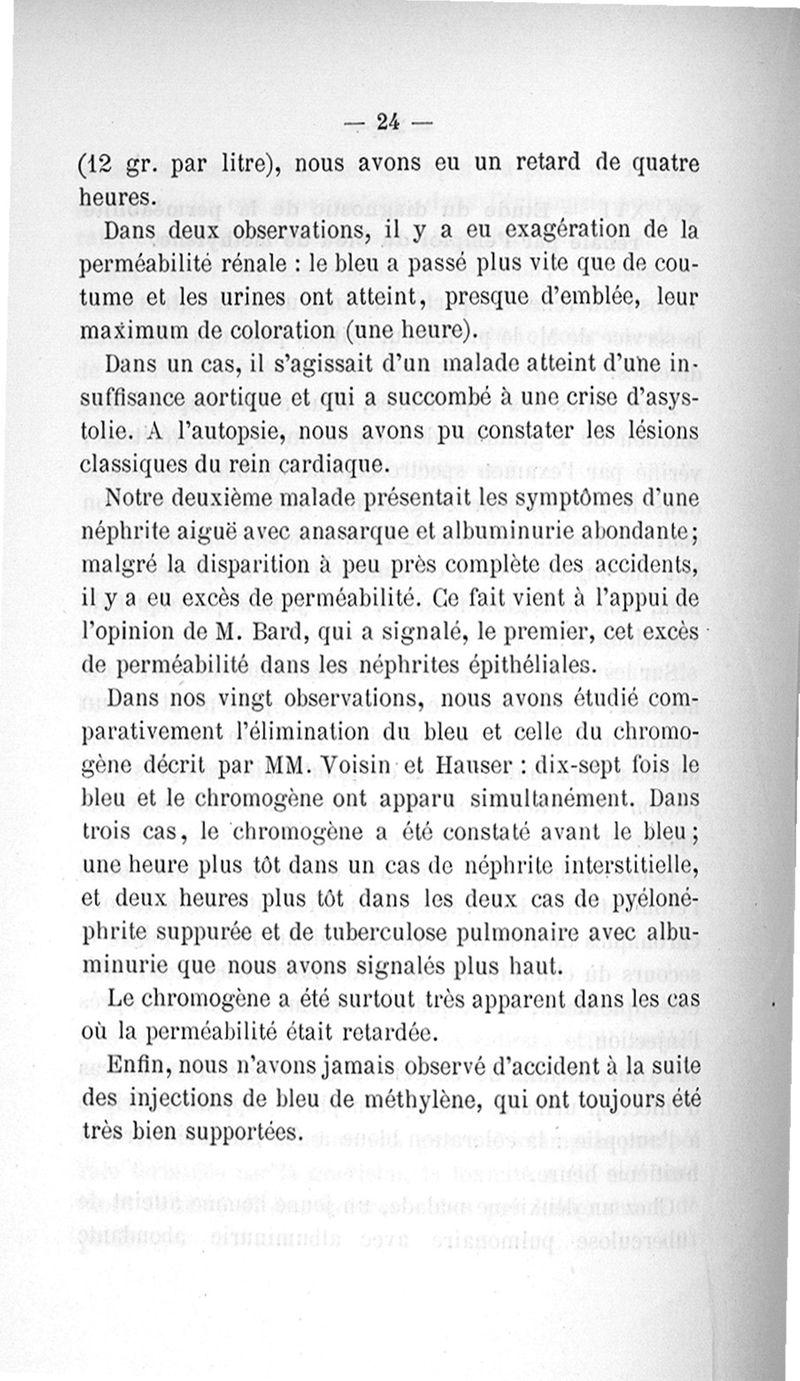 — 24 —

(12 gr. par litre), nous avons eu un retard de quatre heures.

Dans deux observations, il y a eu exagération de la perméabilité rénale : le bleu a passé plus vite que de coutume et les urines ont atteint, presque d'emblée, leur maximum de coloration (une heure).

Dans un cas, il s'agissait d'un malade atteint d'une insuffisance aortique et qui a succombé à une crise d'asystolie. A l'autopsie, nous avons pu constater les lésions classiques du rein cardiaque.

Notre deuxième malade présentait les symptômes d'une néphrite aiguë avec anasarque et albuminurie abondante; malgré la disparition à peu près complète des accidents, il y a eu excès de perméabilité. Ce fait vient à l'appui de l'opinion de M. Bard, qui a signalé, le premier, cet excès de perméabilité dans les néphrites épithéliales.

Dans nos vingt observations, nous avons étudié comparativement l'élimination du bleu et celle du chromogène décrit par MM. Voisin et Hauser : dix-sept fois le bleu et le chromogène ont apparu simultanément. Dans trois cas, le chromogène a été constaté avant le bleu; une heure plus tôt dans un cas de néphrite interstitielle, et deux heures plus tôt dans les deux cas de pyélonéphrite suppurée et de tuberculose pulmonaire avec albuminurie que nous avons signalés plus haut.

Le chromogène a été surtout très apparent dans les cas où la perméabilité était retardée.

Enfin, nous n'avons jamais observé d'accident à la suite des injections de bleu de méthylène, qui ont toujours été très bien supportées.